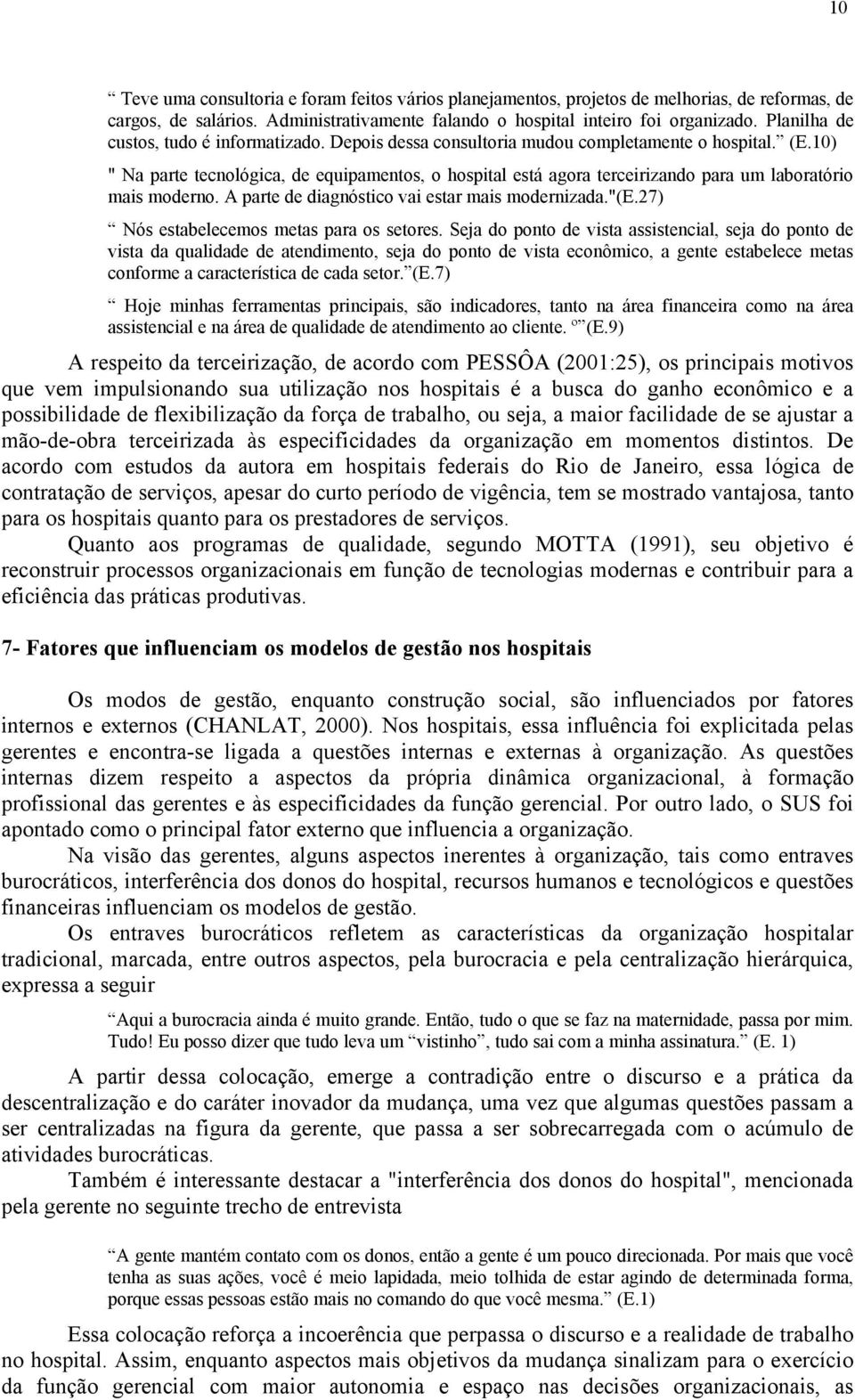 10

“ Teve uma consultoria e foram feitos vários planejamentos, projetos de melhorias, de reformas, de cargos, de salários. Administrativamente falando o hospital inteiro foi organizado. Planilha de custos, tudo é informatizado. Depois dessa consultoria mudou completamente o hospital.” (E.10)

" Na parte tecnológica, de equipamentos, o hospital está agora terceirizando para um laboratório mais moderno. A parte de diagnóstico vai estar mais modernizada."(E.27)

“ Nós estabelecemos metas para os setores. Seja do ponto de vista assistencial, seja do ponto de vista da qualidade de atendimento, seja do ponto de vista econômico, a gente estabelece metas conforme a característica de cada setor.”(E.7)

“ Hoje minhas ferramentas principais, são indicadores, tanto na área financeira como na área assistencial e na área de qualidade de atendimento ao cliente. º”(E.9)

A respeito da terceirização, de acordo com PESSÔA (2001:25), os principais motivos que vem impulsionando sua utilização nos hospitais é a busca do ganho econômico e a possibilidade de flexibilização da força de trabalho, ou seja, a maior facilidade de se ajustar a mão-de-obra terceirizada às especificidades da organização em momentos distintos. De acordo com estudos da autora em hospitais federais do Rio de Janeiro, essa lógica de contratação de serviços, apesar do curto período de vigência, tem se mostrado vantajosa, tanto para os hospitais quanto para os prestadores de serviços.

Quanto aos programas de qualidade, segundo MOTTA (1991), seu objetivo é reconstruir processos organizacionais em função de tecnologias modernas e contribuir para a eficiência das práticas produtivas.

7- Fatores que influenciam os modelos de gestão nos hospitais

Os modos de gestão, enquanto construção social, são influenciados por fatores internos e externos (CHANLAT, 2000). Nos hospitais, essa influência foi explicitada pelas gerentes e encontra-se ligada a questões internas e externas à organização. As questões internas dizem respeito a aspectos da própria dinâmica organizacional, à formação profissional das gerentes e às especificidades da função gerencial. Por outro lado, o SUS foi apontado como o principal fator externo que influencia a organização.

Na visão das gerentes, alguns aspectos inerentes à organização, tais como entraves burocráticos, interferência dos donos do hospital, recursos humanos e tecnológicos e questões financeiras influenciam os modelos de gestão.

Os entraves burocráticos refletem as características da organização hospitalar tradicional, marcada, entre outros aspectos, pela burocracia e pela centralização hierárquica, expressa a seguir

“Aqui a burocracia ainda é muito grande. Então, tudo o que se faz na maternidade, passa por mim. Tudo! Eu posso dizer que tudo leva um “vistinho”, tudo sai com a minha assinatura.” (E. 1)

A partir dessa colocação, emerge a contradição entre o discurso e a prática da descentralização e do caráter inovador da mudança, uma vez que algumas questões passam a ser centralizadas na figura da gerente, que passa a ser sobrecarregada com o acúmulo de atividades burocráticas.

Também é interessante destacar a "interferência dos donos do hospital", mencionada pela gerente no seguinte trecho de entrevista

“A gente mantém contato com os donos, então a gente é um pouco direcionada. Por mais que você tenha as suas ações, você é meio lapidada, meio tolhida de estar agindo de determinada forma, porque essas pessoas estão mais no comando do que você mesma.” (E.1)

Essa colocação reforça a incoerência que perpassa o discurso e a realidade de trabalho no hospital. Assim, enquanto aspectos mais objetivos da mudança sinalizam para o exercício da função gerencial com maior autonomia e espaço nas decisões organizacionais, as